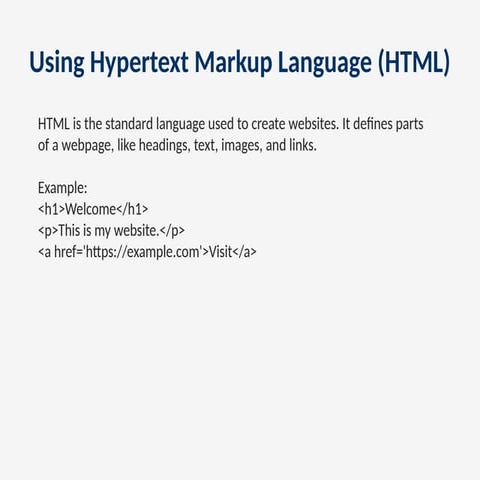 Using Hypertext Markup Language (HTML)

HTML is the standard language used to create websites. It defines parts of a webpage, like headings, text, images, and links.

Example:
<h1>Welcome</h1>
<p>This is my website.</p>
<a href='https://example.com'>Visit</a>